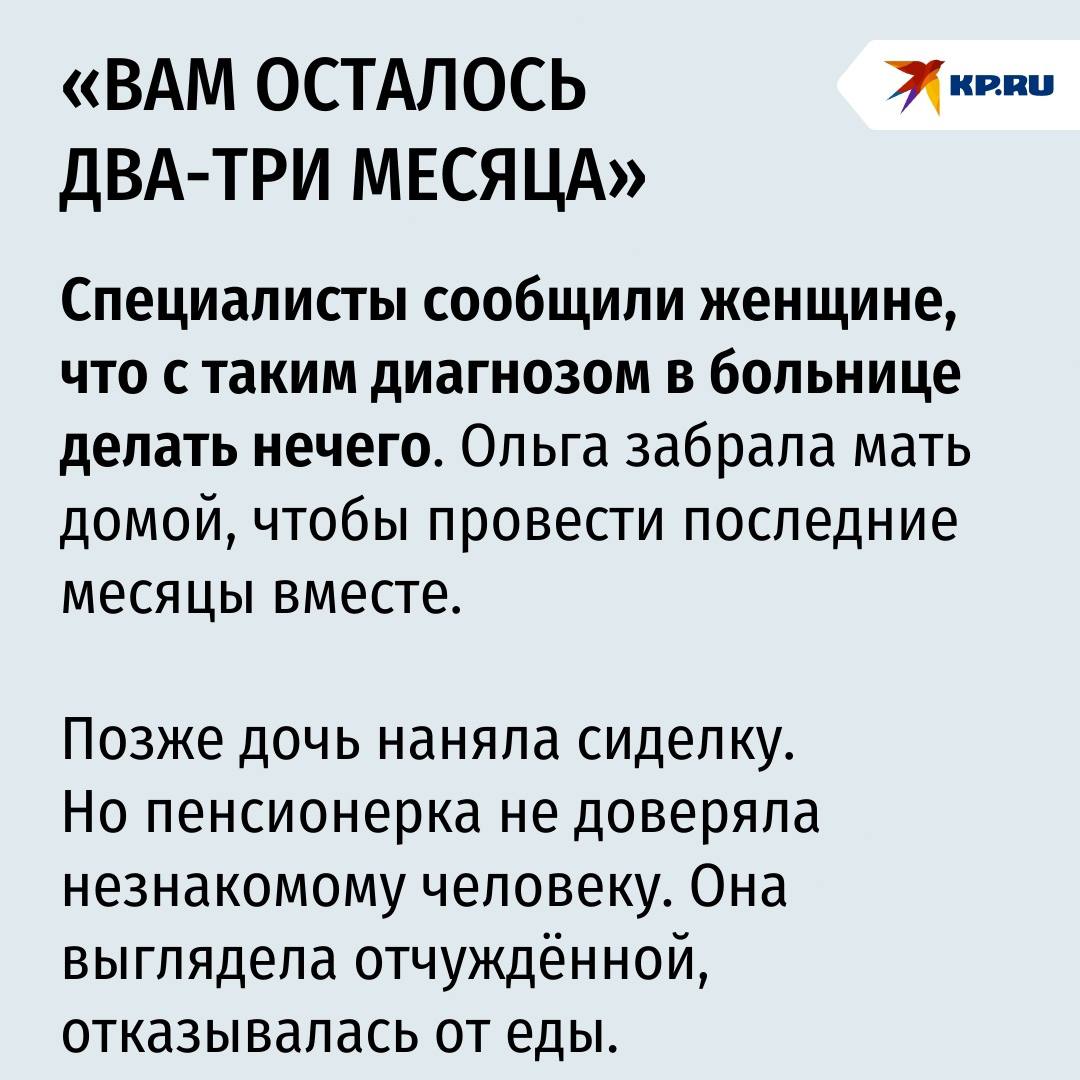 «ВАМ ОСТАЛОСЬ ДВА-ТРИ МЕСЯЦА»

KP.RU

Специалисты сообщили женщине, что с таким диагнозом в больнице делать нечего. Ольга забрала мать домой, чтобы провести последние месяцы вместе.

Позже дочь наняла сиделку. Но пенсионерка не доверяла незнакомому человеку. Она выглядела отчуждённой, отказывалась от еды.